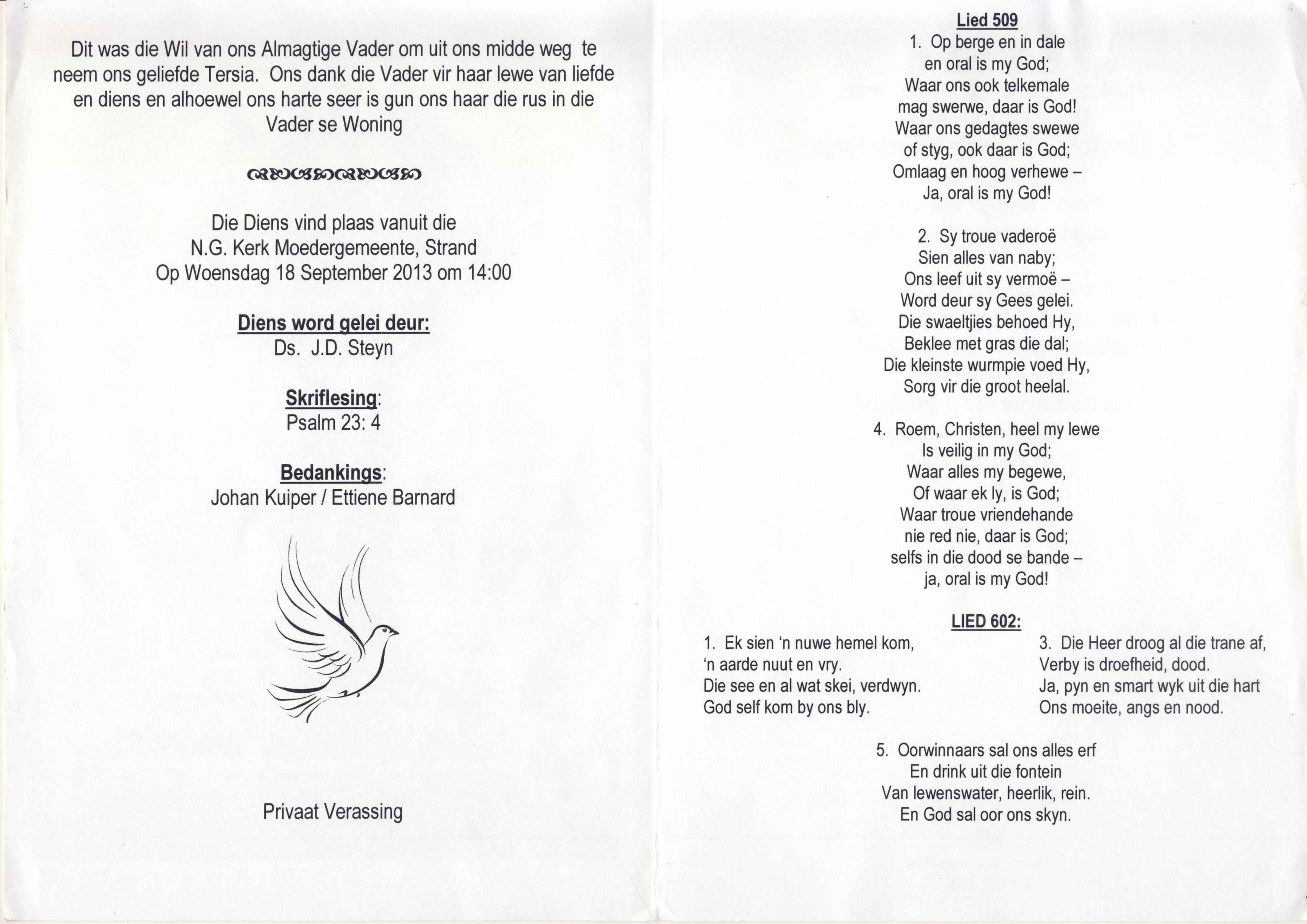 Dit was die Wil van ons Almagtige Vader om uit ons midde weg te neem ons geliefde Tersia. Ons dank die Vader vir haar lewe van liefde en diens en alhoewel ons harte seer is gun ons haar die rus in die Vader se Woning

Die Diens vind plaas vanuit die
N.G. Kerk Moedergemeente, Strand
Op Woensdag 18 September 2013 om 14:00

Diens word gelei deur:
Ds. J.D. Steyn

Skriflesing:
Psalm 23: 4

Bedankings:
Johan Kuiper / Ettiene Barnard

Privaat Verassing

Lied 509
1. Op berge en in dale
en oral is my God;
Waar ons ook telkemale
mag swerwe, daar is God!
Waar ons gedagtes swewe
of styg, ook daar is God;
Omlaag en hoog verhewe –
Ja, oral is my God!

2. Sy troue vaderoë
Sien alles van naby;
Ons leef uit sy vermoë –
Word deur sy Gees gelei.
Die swaeltjies behoed Hy,
Beklee met gras die dal;
Die kleinste wurmpie voed Hy,
Sorg vir die groot heelal.

4. Roem, Christen, heel my lewe
Is veilig in my God;
Waar alles my begewe,
Of waar ek ly, is God;
Waar troue vriendehande
nie red nie, daar is God;
selfs in die dood se bande –
ja, oral is my God!

LIED 602:
1. Ek sien 'n nuwe hemel kom,
'n aarde nuut en vry.
Die see en al wat skei, verdwyn.
God self kom by ons bly.

3. Die Heer droog al die trane af,
Verby is droefheid, dood.
Ja, pyn en smart wyk uit die hart
Ons moeite, angs en nood.

5. Oorwinnaars sal ons alles erf
En drink uit die fontein
Van lewenswater, heerlik, rein.
En God sal oor ons skyn.